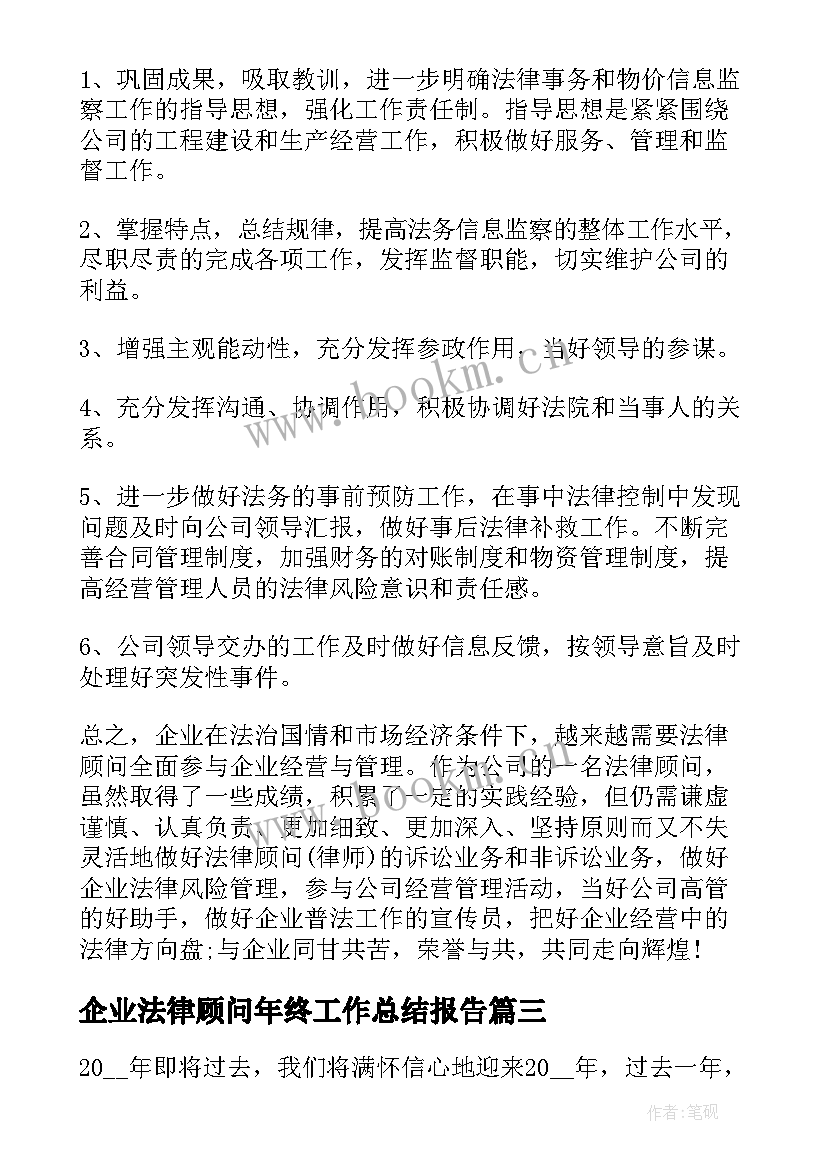 1、巩固成果，吸取教训，进一步明确法律事务和物价信息监察工作的指导思想，强化工作责任制。指导思想是紧紧围绕公司的工程建设和生产经营工作，积极做好服务、管理和监督工作。

2、掌握特点，总结规律，提高法务信息监察的整体工作水平，尽职尽责的完成各项工作，发挥监督职能，切实维护公司的利益。

3、增强主观能动性，充分发挥参政作用，当好领导的参谋。

4、充分发挥沟通、协调作用，积极协调好法院和当事人的关系。

5、进一步做好法务的事前预防工作，在事中法律控制中发现问题及时向公司领导汇报，做好事后法律补救工作。不断完善合同管理制度，加强财务的对账制度和物资管理制度，提高经营管理人员的法律风险意识和责任感。

6、公司领导交办的工作及时做好信息反馈，按领导意旨及时处理好突发性事件。

总之，企业在法治国情和市场经济条件下，越来越需要法律顾问全面参与企业经营与管理。作为公司的一名法律顾问，虽然取得了一些成绩，积累了一定的实践经验，但仍需谦虚谨慎、认真负责、更加细致、更加深入、坚持原则而又不失灵活地做好法律顾问(律师)的诉讼业务和非诉讼业务，做好企业法律风险管理，参与公司经营管理活动，当好公司高管的好助手，做好企业普法工作的宣传员，把好企业经营中的法律方向盘;与企业同甘共苦，荣誉与共，共同走向辉煌!

企业法律顾问年终工作总结报告篇三

20__年即将过去，我们将满怀信心地迎来20__年，过去一年，

www.bookm.cn

作者:笔砚